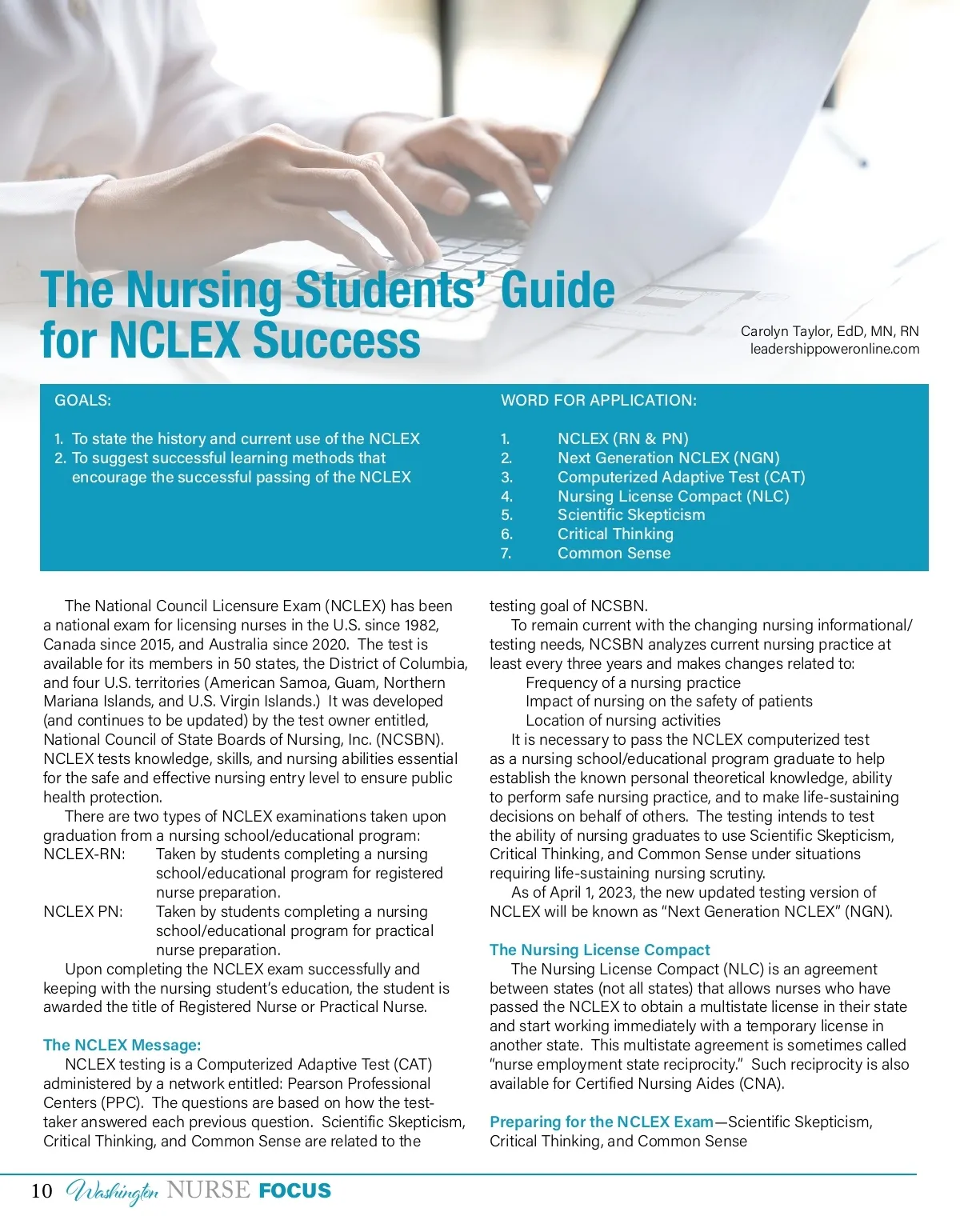 The Nursing Students' Guide for NCLEX Success

Carolyn Taylor, EdD, MN, RN
leadershippoweronline.com

GOALS:

1. To state the history and current use of the NCLEX
2. To suggest successful learning methods that encourage the successful passing of the NCLEX

WORD FOR APPLICATION:

1. NCLEX (RN & PN)
2. Next Generation NCLEX (NGN)
3. Computerized Adaptive Test (CAT)
4. Nursing License Compact (NLC)
5. Scientific Skepticism
6. Critical Thinking
7. Common Sense

The National Council Licensure Exam (NCLEX) has been a national exam for licensing nurses in the U.S. since 1982, Canada since 2015, and Australia since 2020. The test is available for its members in 50 states, the District of Columbia, and four U.S. territories (American Samoa, Guam, Northern Mariana Islands, and U.S. Virgin Islands.) It was developed (and continues to be updated) by the test owner entitled, National Council of State Boards of Nursing, Inc. (NCSBN). NCLEX tests knowledge, skills, and nursing abilities essential for the safe and effective nursing entry level to ensure public health protection.

There are two types of NCLEX examinations taken upon graduation from a nursing school/educational program:
NCLEX-RN: Taken by students completing a nursing school/educational program for registered nurse preparation.
NCLEX PN: Taken by students completing a nursing school/educational program for practical nurse preparation.

Upon completing the NCLEX exam successfully and keeping with the nursing student's education, the student is awarded the title of Registered Nurse or Practical Nurse.

The NCLEX Message:
NCLEX testing is a Computerized Adaptive Test (CAT) administered by a network entitled: Pearson Professional Centers (PPC). The questions are based on how the test-taker answered each previous question. Scientific Skepticism, Critical Thinking, and Common Sense are related to the testing goal of NCSBN.

To remain current with the changing nursing informational/testing needs, NCSBN analyzes current nursing practice at least every three years and makes changes related to:
Frequency of a nursing practice
Impact of nursing on the safety of patients
Location of nursing activities

It is necessary to pass the NCLEX computerized test as a nursing school/educational program graduate to help establish the known personal theoretical knowledge, ability to perform safe nursing practice, and to make life-sustaining decisions on behalf of others. The testing intends to test the ability of nursing graduates to use Scientific Skepticism, Critical Thinking, and Common Sense under situations requiring life-sustaining nursing scrutiny.

As of April 1, 2023, the new updated testing version of NCLEX will be known as "Next Generation NCLEX" (NGN).

The Nursing License Compact
The Nursing License Compact (NLC) is an agreement between states (not all states) that allows nurses who have passed the NCLEX to obtain a multistate license in their state and start working immediately with a temporary license in another state. This multistate agreement is sometimes called "nurse employment state reciprocity." Such reciprocity is also available for Certified Nursing Aides (CNA).

Preparing for the NCLEX Exam—Scientific Skepticism, Critical Thinking, and Common Sense

10 Washington NURSE FOCUS